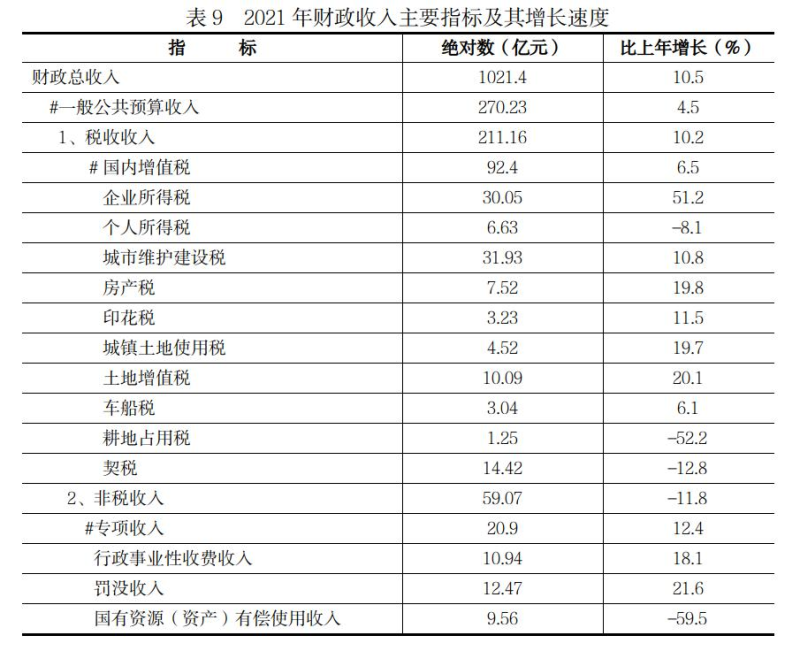 表 9　2021 年财政收入主要指标及其增长速度

| 指　　标 | 绝对数（亿元） | 比上年增长（%） |
|---|---|---|
| 财政总收入 | 1021.4 | 10.5 |
| #一般公共预算收入 | 270.23 | 4.5 |
| 1、税收收入 | 211.16 | 10.2 |
| # 国内增值税 | 92.4 | 6.5 |
| 企业所得税 | 30.05 | 51.2 |
| 个人所得税 | 6.63 | -8.1 |
| 城市维护建设税 | 31.93 | 10.8 |
| 房产税 | 7.52 | 19.8 |
| 印花税 | 3.23 | 11.5 |
| 城镇土地使用税 | 4.52 | 19.7 |
| 土地增值税 | 10.09 | 20.1 |
| 车船税 | 3.04 | 6.1 |
| 耕地占用税 | 1.25 | -52.2 |
| 契税 | 14.42 | -12.8 |
| 2、非税收入 | 59.07 | -11.8 |
| #专项收入 | 20.9 | 12.4 |
| 行政事业性收费收入 | 10.94 | 18.1 |
| 罚没收入 | 12.47 | 21.6 |
| 国有资源（资产）有偿使用收入 | 9.56 | -59.5 |